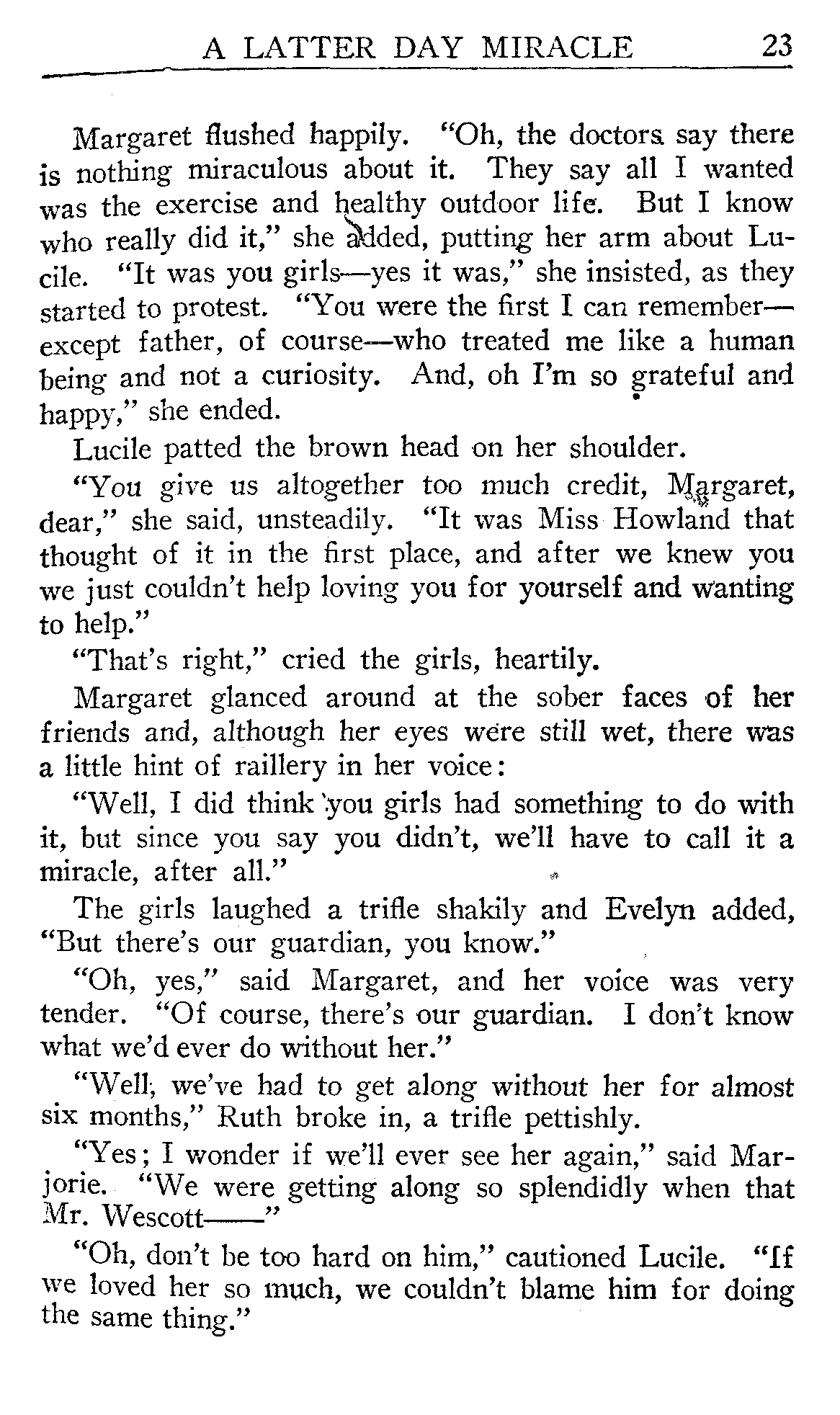 A LATTER DAY MIRACLE 23

Margaret flushed happily. "Oh, the doctors say there is nothing miraculous about it. They say all I wanted was the exercise and healthy outdoor life. But I know who really did it," she added, putting her arm about Lucile. "It was you girls—yes it was," she insisted, as they started to protest. "You were the first I can remember—except father, of course—who treated me like a human being and not a curiosity. And, oh I'm so grateful and happy," she ended.

Lucile patted the brown head on her shoulder.

"You give us altogether too much credit, Margaret, dear," she said, unsteadily. "It was Miss Howland that thought of it in the first place, and after we knew you we just couldn't help loving you for yourself and wanting to help."

"That's right," cried the girls, heartily.

Margaret glanced around at the sober faces of her friends and, although her eyes were still wet, there was a little hint of raillery in her voice:

"Well, I did think you girls had something to do with it, but since you say you didn't, we'll have to call it a miracle, after all."

The girls laughed a trifle shakily and Evelyn added, "But there's our guardian, you know."

"Oh, yes," said Margaret, and her voice was very tender. "Of course, there's our guardian. I don't know what we'd ever do without her."

"Well, we've had to get along without her for almost six months," Ruth broke in, a trifle pettishly.

"Yes; I wonder if we'll ever see her again," said Marjorie. "We were getting along so splendidly when that Mr. Wescott——"

"Oh, don't be too hard on him," cautioned Lucile. "If we loved her so much, we couldn't blame him for doing the same thing."